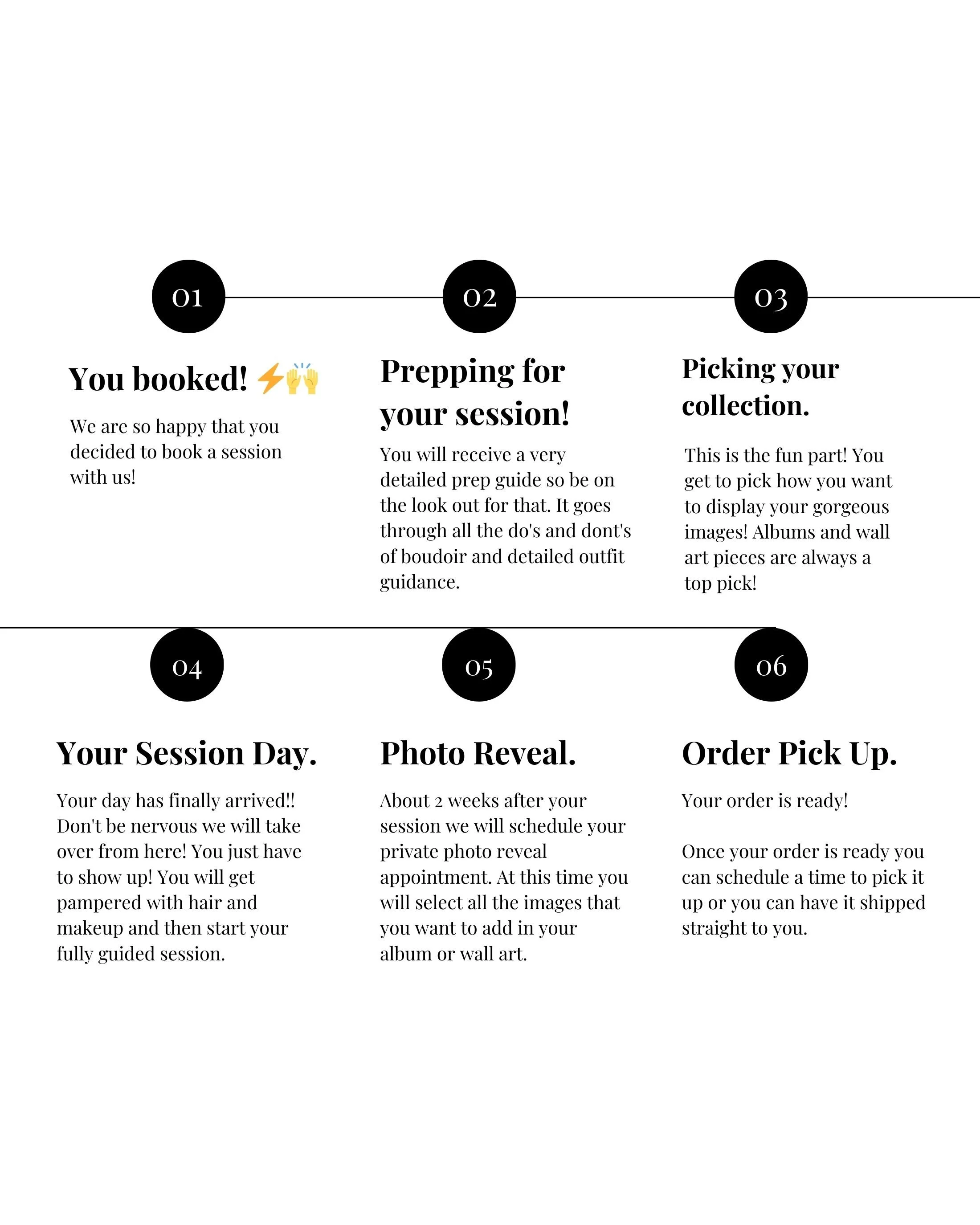 01

You booked! ⚡🙌

We are so happy that you decided to book a session with us!

02

Prepping for your session!

You will receive a very detailed prep guide so be on the look out for that. It goes through all the do's and dont's of boudoir and detailed outfit guidance.

03

Picking your collection.

This is the fun part! You get to pick how you want to display your gorgeous images! Albums and wall art pieces are always a top pick!

04

Your Session Day.

Your day has finally arrived!! Don't be nervous we will take over from here! You just have to show up! You will get pampered with hair and makeup and then start your fully guided session.

05

Photo Reveal.

About 2 weeks after your session we will schedule your private photo reveal appointment. At this time you will select all the images that you want to add in your album or wall art.

06

Order Pick Up.

Your order is ready!

Once your order is ready you can schedule a time to pick it up or you can have it shipped straight to you.